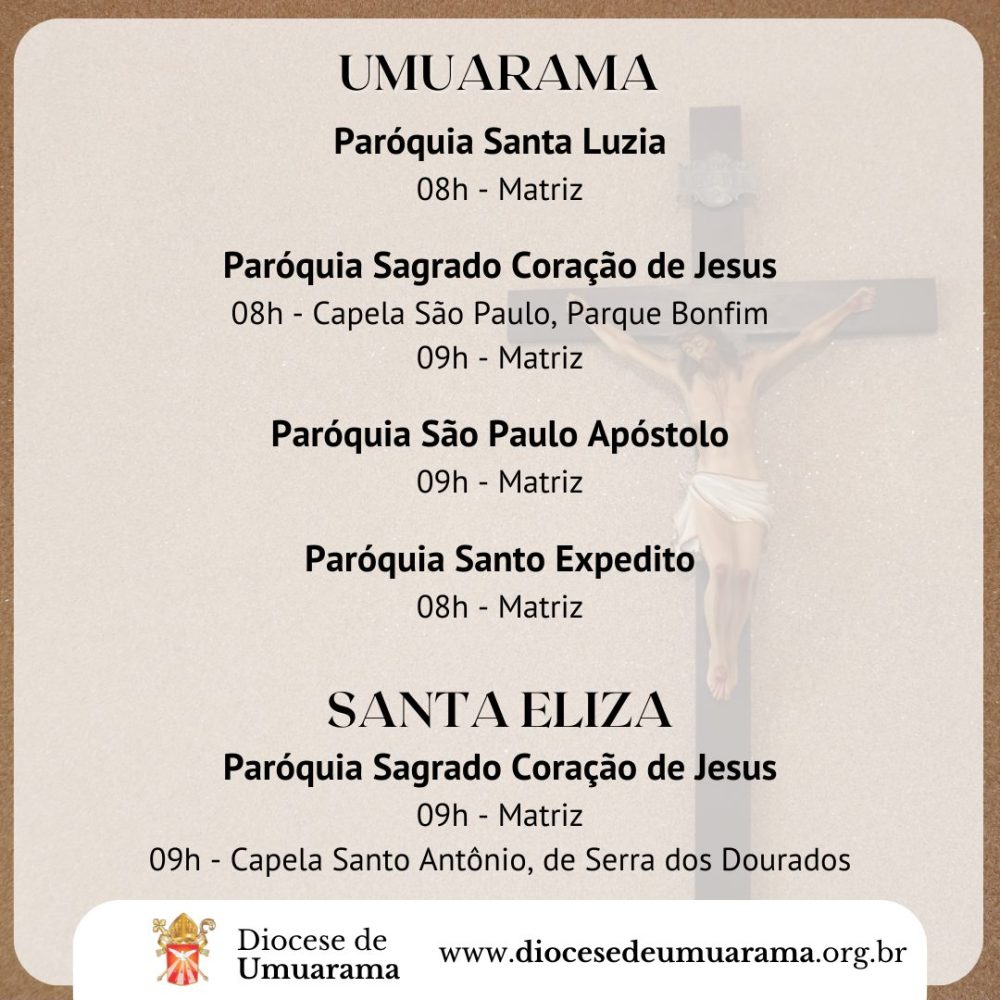 UMUARAMA

Paróquia Santa Luzia

08h - Matriz

Paróquia Sagrado Coração de Jesus

08h - Capela São Paulo, Parque Bonfim

09h - Matriz

Paróquia São Paulo Apóstolo

09h - Matriz

Paróquia Santo Expedito

08h - Matriz

SANTA ELIZA

Paróquia Sagrado Coração de Jesus

09h - Matriz

09h - Capela Santo Antônio, de Serra dos Dourados

Diocese de
Umuarama

www.diocesedeumuarama.org.br